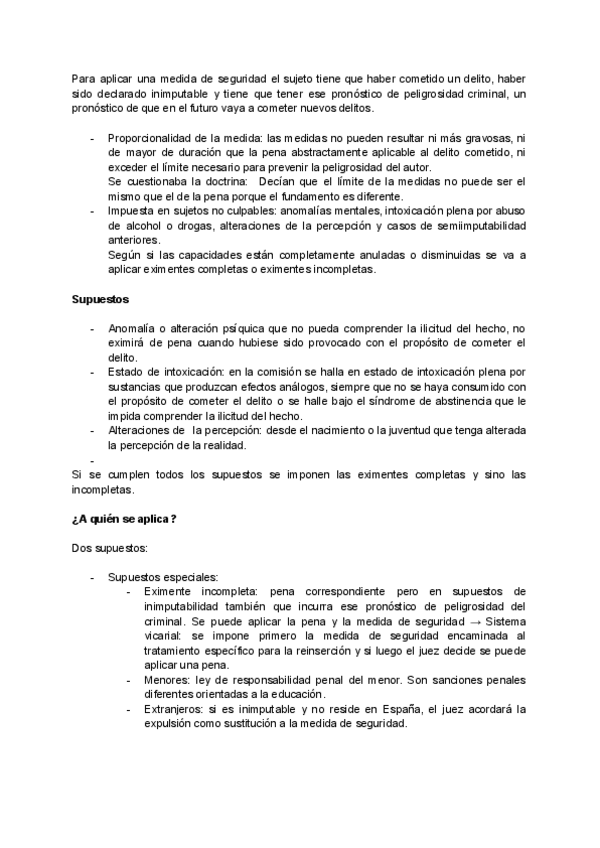 Para aplicar una medida de seguridad el sujeto tiene que haber cometido un delito, haber sido declarado inimputable y tiene que tener ese pronóstico de peligrosidad criminal, un pronóstico de que en el futuro vaya a cometer nuevos delitos.

- Proporcionalidad de la medida: las medidas no pueden resultar ni más gravosas, ni de mayor de duración que la pena abstractamente aplicable al delito cometido, ni exceder el límite necesario para prevenir la peligrosidad del autor.
Se cuestionaba la doctrina: Decían que el límite de la medidas no puede ser el mismo que el de la pena porque el fundamento es diferente.
- Impuesta en sujetos no culpables: anomalías mentales, intoxicación plena por abuso de alcohol o drogas, alteraciones de la percepción y casos de semiimputabilidad anteriores.
Según si las capacidades están completamente anuladas o disminuidas se va a aplicar eximentes completas o eximentes incompletas.

**Supuestos**

- Anomalía o alteración psíquica que no pueda comprender la ilicitud del hecho, no eximirá de pena cuando hubiese sido provocado con el propósito de cometer el delito.
- Estado de intoxicación: en la comisión se halla en estado de intoxicación plena por sustancias que produzcan efectos análogos, siempre que no se haya consumido con el propósito de cometer el delito o se halle bajo el síndrome de abstinencia que le impida comprender la ilicitud del hecho.
- Alteraciones de la percepción: desde el nacimiento o la juventud que tenga alterada la percepción de la realidad.
-
Si se cumplen todos los supuestos se imponen las eximentes completas y sino las incompletas.

**¿A quién se aplica?**

Dos supuestos:

- Supuestos especiales:
  - Eximente incompleta: pena correspondiente pero en supuestos de inimputabilidad también que incurra ese pronóstico de peligrosidad del criminal. Se puede aplicar la pena y la medida de seguridad → Sistema vicarial: se impone primero la medida de seguridad encaminada al tratamiento específico para la reinserción y si luego el juez decide se puede aplicar una pena.
  - Menores: ley de responsabilidad penal del menor. Son sanciones penales diferentes orientadas a la educación.
  - Extranjeros: si es inimputable y no reside en España, el juez acordará la expulsión como sustitución a la medida de seguridad.